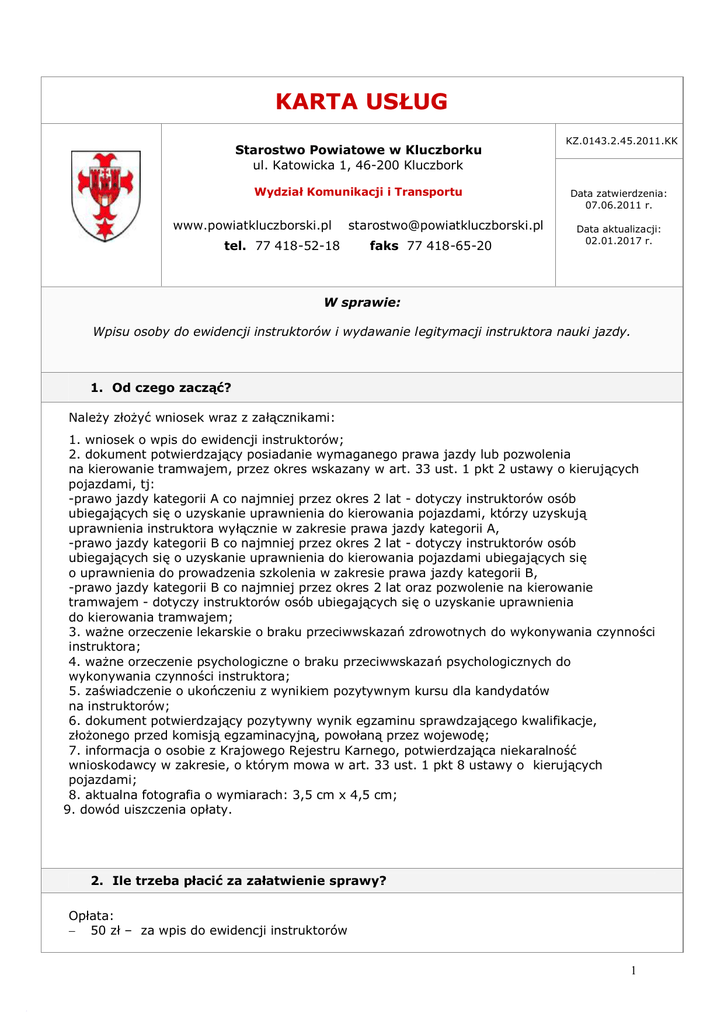 KARTA USŁUG

Starostwo Powiatowe w Kluczborku
ul. Katowicka 1, 46-200 Kluczbork

Wydział Komunikacji i Transportu

www.powiatkluczborski.pl starostwo@powiatkluczborski.pl
tel. 77 418-52-18 faks 77 418-65-20

KZ.0143.2.45.2011.KK

Data zatwierdzenia: 07.06.2011 r.

Data aktualizacji: 02.01.2017 r.

W sprawie:

Wpisu osoby do ewidencji instruktorów i wydawanie legitymacji instruktora nauki jazdy.

1. Od czego zacząć?

Należy złożyć wniosek wraz z załącznikami:

1. wniosek o wpis do ewidencji instruktorów;
2. dokument potwierdzający posiadanie wymaganego prawa jazdy lub pozwolenia na kierowanie tramwajem, przez okres wskazany w art. 33 ust. 1 pkt 2 ustawy o kierujących pojazdami, tj:
-prawo jazdy kategorii A co najmniej przez okres 2 lat - dotyczy instruktorów osób ubiegających się o uzyskanie uprawnienia do kierowania pojazdami, którzy uzyskują uprawnienia instruktora wyłącznie w zakresie prawa jazdy kategorii A,
-prawo jazdy kategorii B co najmniej przez okres 2 lat - dotyczy instruktorów osób ubiegających się o uzyskanie uprawnienia do kierowania pojazdami ubiegających się o uprawnienia do prowadzenia szkolenia w zakresie prawa jazdy kategorii B,
-prawo jazdy kategorii B co najmniej przez okres 2 lat oraz pozwolenie na kierowanie tramwajem - dotyczy instruktorów osób ubiegających się o uzyskanie uprawnienia do kierowania tramwajem;
3. ważne orzeczenie lekarskie o braku przeciwwskazań zdrowotnych do wykonywania czynności instruktora;
4. ważne orzeczenie psychologiczne o braku przeciwwskazań psychologicznych do wykonywania czynności instruktora;
5. zaświadczenie o ukończeniu z wynikiem pozytywnym kursu dla kandydatów na instruktorów;
6. dokument potwierdzający pozytywny wynik egzaminu sprawdzającego kwalifikacje, złożonego przed komisją egzaminacyjną, powołaną przez wojewodę;
7. informacja o osobie z Krajowego Rejestru Karnego, potwierdzająca niekaralność wnioskodawcy w zakresie, o którym mowa w art. 33 ust. 1 pkt 8 ustawy o kierujących pojazdami;
8. aktualna fotografia o wymiarach: 3,5 cm x 4,5 cm;
9. dowód uiszczenia opłaty.

2. Ile trzeba płacić za załatwienie sprawy?

Opłata:
– 50 zł – za wpis do ewidencji instruktorów

1